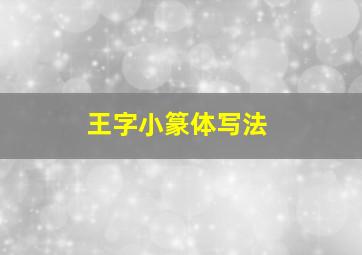 王字小篆体写法